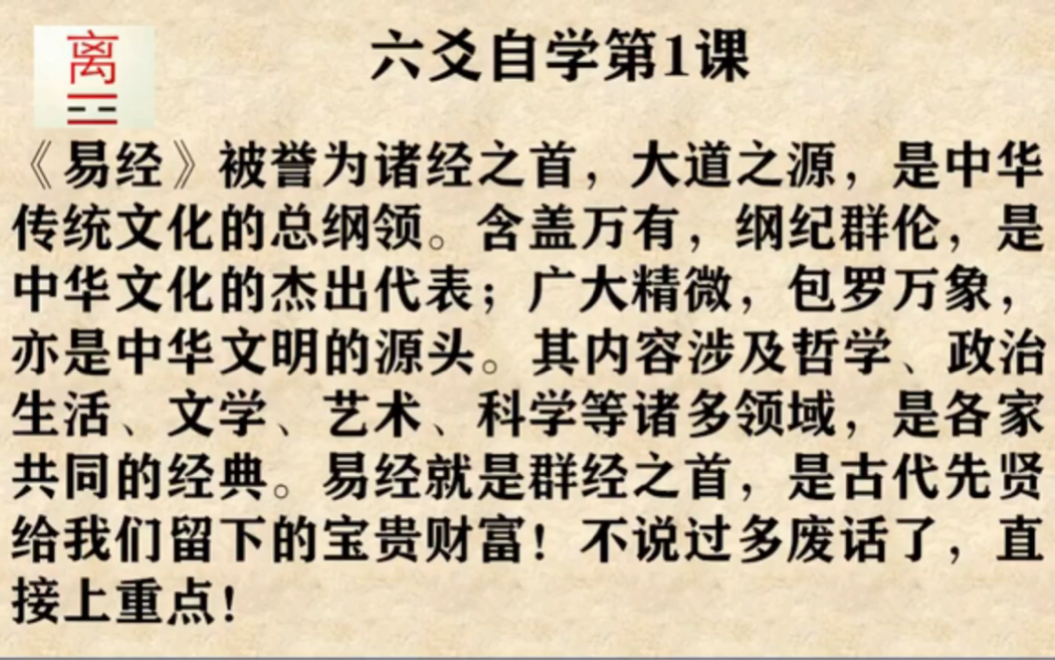 离

六爻自学第1课

《易经》被誉为诸经之首，大道之源，是中华传统文化的总纲领。含盖万有，纲纪群伦，是中华文化的杰出代表；广大精微，包罗万象，亦是中华文明的源头。其内容涉及哲学、政治生活、文学、艺术、科学等诸多领域，是各家共同的经典。易经就是群经之首，是古代先贤给我们留下的宝贵财富！不说过多废话了，直接上重点！